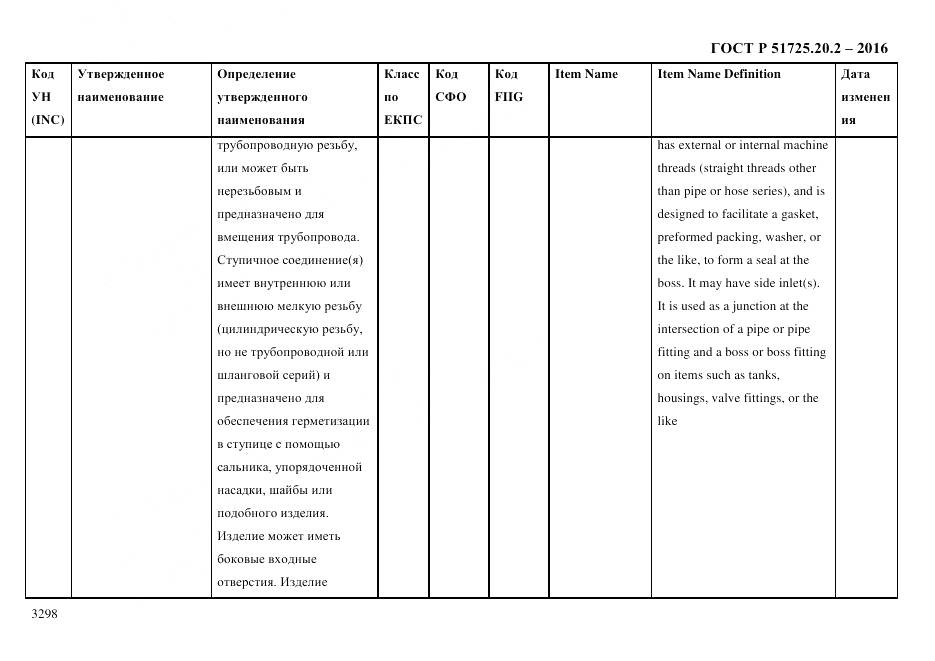 ГОСТ Р 51725.20.2 – 2016

| Код УН (INC) | Утвержденное наименование | Определение утвержденного наименования | Класс по ЕКПС | Код СФО | Код FIIG | Item Name | Item Name Definition | Дата изменения |
|---|---|---|---|---|---|---|---|---|
| | | трубопроводную резьбу, или может быть нерезьбовым и предназначено для вмещения трубопровода. Ступичное соединение(я) имеет внутреннюю или внешнюю мелкую резьбу (цилиндрическую резьбу, но не трубопроводной или шланговой серий) и предназначено для обеспечения герметизации в ступице с помощью сальника, упорядоченной насадки, шайбы или подобного изделия. Изделие может иметь боковые входные отверстия. Изделие | | | | | has external or internal machine threads (straight threads other than pipe or hose series), and is designed to facilitate a gasket, preformed packing, washer, or the like, to form a seal at the boss. It may have side inlet(s). It is used as a junction at the intersection of a pipe or pipe fitting and a boss or boss fitting on items such as tanks, housings, valve fittings, or the like | |

3298